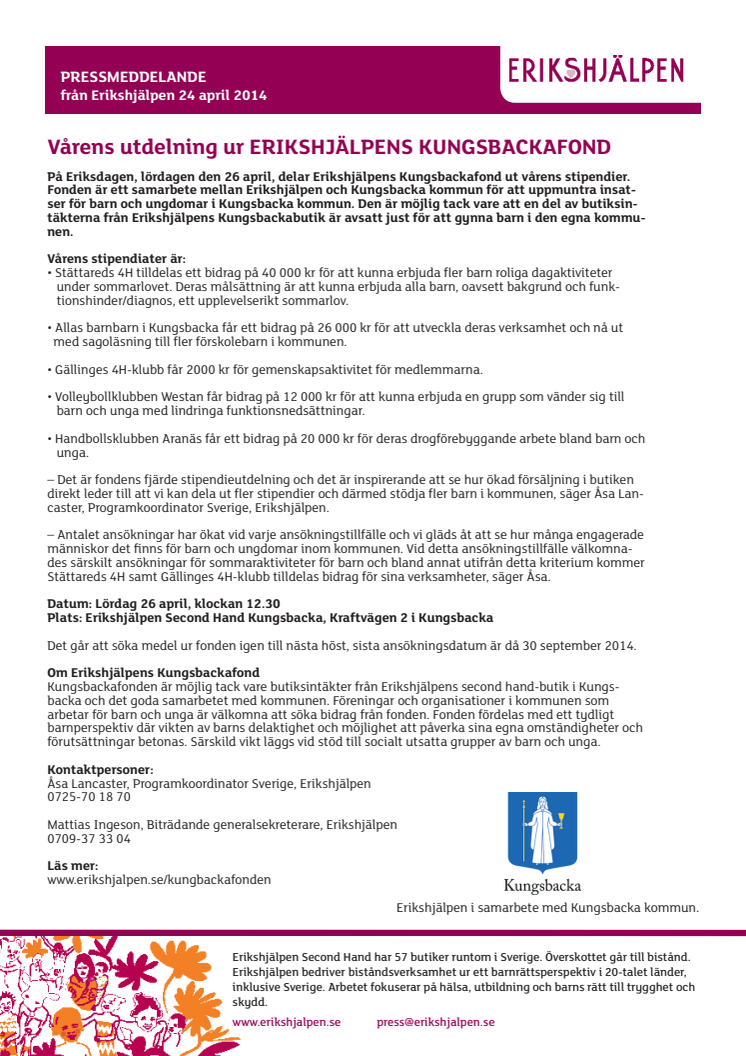 PRESSMEDDELANDE
från Erikshjälpen 24 april 2014

ERIKSHJÄLPEN

Vårens utdelning ur ERIKSHJÄLPENS KUNGSBACKAFOND

På Eriksdagen, lördagen den 26 april, delar Erikshjälpens Kungsbackafond ut vårens stipendier. Fonden är ett samarbete mellan Erikshjälpen och Kungsbacka kommun för att uppmuntra insatser för barn och ungdomar i Kungsbacka kommun. Den är möjlig tack vare att en del av butiksintäkterna från Erikshjälpens Kungsbackabutik är avsatt just för att gynna barn i den egna kommunen.

Vårens stipendiater är:
• Stättareds 4H tilldelas ett bidrag på 40 000 kr för att kunna erbjuda fler barn roliga dagaktiviteter under sommarlovet. Deras målsättning är att kunna erbjuda alla barn, oavsett bakgrund och funktionshinder/diagnos, ett upplevelserikt sommarlov.

• Allas barnbarn i Kungsbacka får ett bidrag på 26 000 kr för att utveckla deras verksamhet och nå ut med sagoläsning till fler förskolebarn i kommunen.

• Gällinges 4H-klubb får 2000 kr för gemenskapsaktivitet för medlemmarna.

• Volleybollklubben Westan får bidrag på 12 000 kr för att kunna erbjuda en grupp som vänder sig till barn och unga med lindringa funktionsnedsättningar.

• Handbollsklubben Aranäs får ett bidrag på 20 000 kr för deras drogförebyggande arbete bland barn och unga.

– Det är fondens fjärde stipendieutdelning och det är inspirerande att se hur ökad försäljning i butiken direkt leder till att vi kan dela ut fler stipendier och därmed stödja fler barn i kommunen, säger Åsa Lancaster, Programkoordinator Sverige, Erikshjälpen.

– Antalet ansökningar har ökat vid varje ansökningstillfälle och vi gläds åt att se hur många engagerade människor det finns för barn och ungdomar inom kommunen. Vid detta ansökningstillfälle välkomnades särskilt ansökningar för sommaraktiviteter för barn och bland annat utifrån detta kriterium kommer Stättareds 4H samt Gällinges 4H-klubb tilldelas bidrag för sina verksamheter, säger Åsa.

Datum: Lördag 26 april, klockan 12.30
Plats: Erikshjälpen Second Hand Kungsbacka, Kraftvägen 2 i Kungsbacka

Det går att söka medel ur fonden igen till nästa höst, sista ansökningsdatum är då 30 september 2014.

Om Erikshjälpens Kungsbackafond
Kungsbackafonden är möjlig tack vare butiksintäkter från Erikshjälpens second hand-butik i Kungsbacka och det goda samarbetet med kommunen. Föreningar och organisationer i kommunen som arbetar för barn och unga är välkomna att söka bidrag från fonden. Fonden fördelas med ett tydligt barnperspektiv där vikten av barns delaktighet och möjlighet att påverka sina egna omständigheter och förutsättningar betonas. Särskild vikt läggs vid stöd till socialt utsatta grupper av barn och unga.

Kontaktpersoner:
Åsa Lancaster, Programkoordinator Sverige, Erikshjälpen
0725-70 18 70

Mattias Ingeson, Biträdande generalsekreterare, Erikshjälpen
0709-37 33 04

Läs mer:
www.erikshjalpen.se/kungbackafonden

Kungsbacka
Erikshjälpen i samarbete med Kungsbacka kommun.

Erikshjälpen Second Hand har 57 butiker runtom i Sverige. Överskottet går till bistånd. Erikshjälpen bedriver biståndsverksamhet ur ett barnrättsperspektiv i 20-talet länder, inklusive Sverige. Arbetet fokuserar på hälsa, utbildning och barns rätt till trygghet och skydd.
www.erikshjalpen.se press@erikshjalpen.se